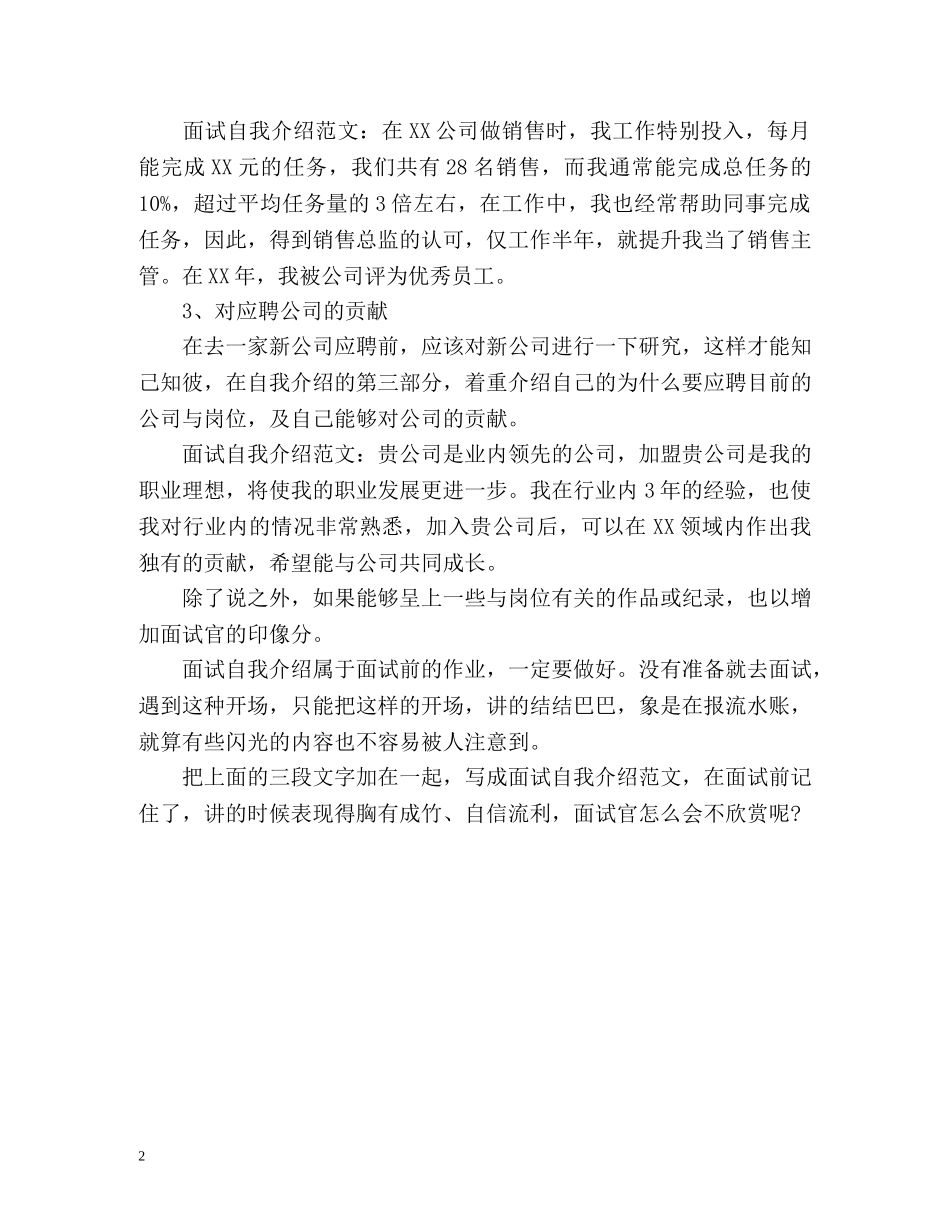 面试自我介绍范文：在XX公司做销售时，我工作特别投入，每月能完成XX元的任务，我们共有28名销售，而我通常能完成总任务的10%，超过平均任务量的3倍左右，在工作中，我也经常帮助同事完成任务，因此，得到销售总监的认可，仅工作半年，就提升我当了销售主管。在XX年，我被公司评为优秀员工。

3、对应聘公司的贡献

在去一家新公司应聘前，应该对新公司进行一下研究，这样才能知己知彼，在自我介绍的第三部分，着重介绍自己的为什么要应聘目前的公司与岗位，及自己能够对公司的贡献。

面试自我介绍范文：贵公司是业内领先的公司，加盟贵公司是我的职业理想，将使我的职业发展更进一步。我在行业内3年的经验，也使我对行业内的情况非常熟悉，加入贵公司后，可以在XX领域内作出我独有的贡献，希望能与公司共同成长。

除了说之外，如果能够呈上一些与岗位有关的作品或纪录，也以增加面试官的印像分。

面试自我介绍属于面试前的作业，一定要做好。没有准备就去面试，遇到这种开场，只能把这样的开场，讲的结结巴巴，象是在报流水账，就算有些闪光的内容也不容易被人注意到。

把上面的三段文字加在一起，写成面试自我介绍范文，在面试前记住了，讲的时候表现得胸有成竹、自信流利，面试官怎么会不欣赏呢?

2